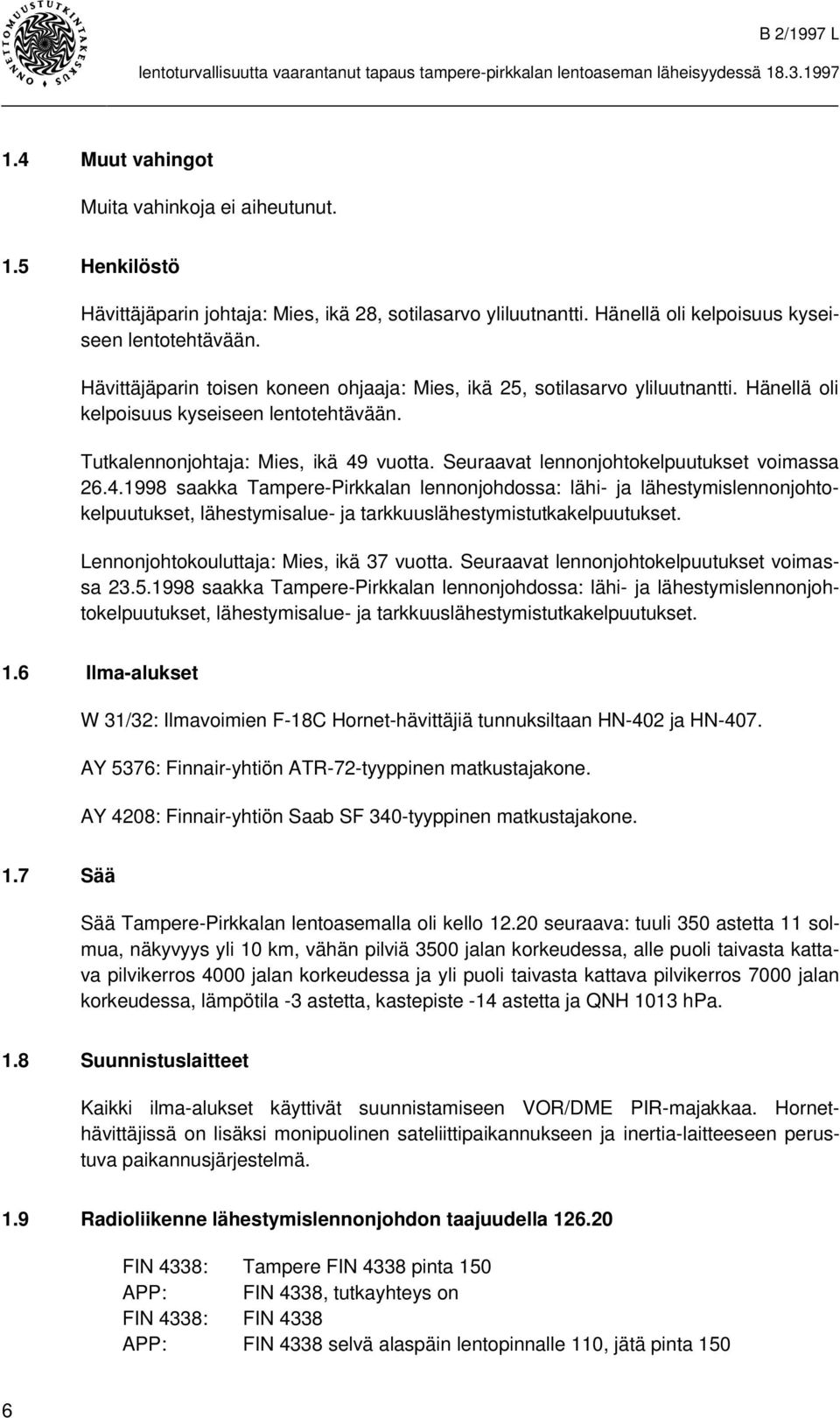 ONNETTOMUUSTUTKINTAKESKUS

B 2/1997 L

lentoturvallisuutta vaarantanut tapaus tampere-pirkkalan lentoaseman läheisyydessä 18.3.1997

1.4 Muut vahingot

Muita vahinkoja ei aiheutunut.

1.5 Henkilöstö

Hävittäjäparin johtaja: Mies, ikä 28, sotilasarvo yliluutnantti. Hänellä oli kelpoisuus kyseiseen lentotehtävään.

Hävittäjäparin toisen koneen ohjaaja: Mies, ikä 25, sotilasarvo yliluutnantti. Hänellä oli kelpoisuus kyseiseen lentotehtävään.

Tutkalennonjohtaja: Mies, ikä 49 vuotta. Seuraavat lennonjohtokelpuutukset voimassa 26.4.1998 saakka Tampere-Pirkkalan lennonjohdossa: lähi- ja lähestymislennonjohtokelpuutukset, lähestymisalue- ja tarkkuuslähestymistutkakelpuutukset.

Lennonjohtokouluttaja: Mies, ikä 37 vuotta. Seuraavat lennonjohtokelpuutukset voimassa 23.5.1998 saakka Tampere-Pirkkalan lennonjohdossa: lähi- ja lähestymislennonjohtokelpuutukset, lähestymisalue- ja tarkkuuslähestymistutkakelpuutukset.

1.6 Ilma-alukset

W 31/32: Ilmavoimien F-18C Hornet-hävittäjiä tunnuksiltaan HN-402 ja HN-407.

AY 5376: Finnair-yhtiön ATR-72-tyyppinen matkustajakone.

AY 4208: Finnair-yhtiön Saab SF 340-tyyppinen matkustajakone.

1.7 Sää

Sää Tampere-Pirkkalan lentoasemalla oli kello 12.20 seuraava: tuuli 350 astetta 11 solmua, näkyvyys yli 10 km, vähän pilviä 3500 jalan korkeudessa, alle puoli taivasta kattava pilvikerros 4000 jalan korkeudessa ja yli puoli taivasta kattava pilvikerros 7000 jalan korkeudessa, lämpötila -3 astetta, kastepiste -14 astetta ja QNH 1013 hPa.

1.8 Suunnistuslaitteet

Kaikki ilma-alukset käyttivät suunnistamiseen VOR/DME PIR-majakkaa. Hornet-hävittäjissä on lisäksi monipuolinen sateliittipaikannukseen ja inertia-laitteeseen perustuva paikannusjärjestelmä.

1.9 Radioliikenne lähestymislennonjohdon taajuudella 126.20

FIN 4338: Tampere FIN 4338 pinta 150
APP: FIN 4338, tutkayhteys on
FIN 4338: FIN 4338
APP: FIN 4338 selvä alaspäin lentopinnalle 110, jätä pinta 150

6